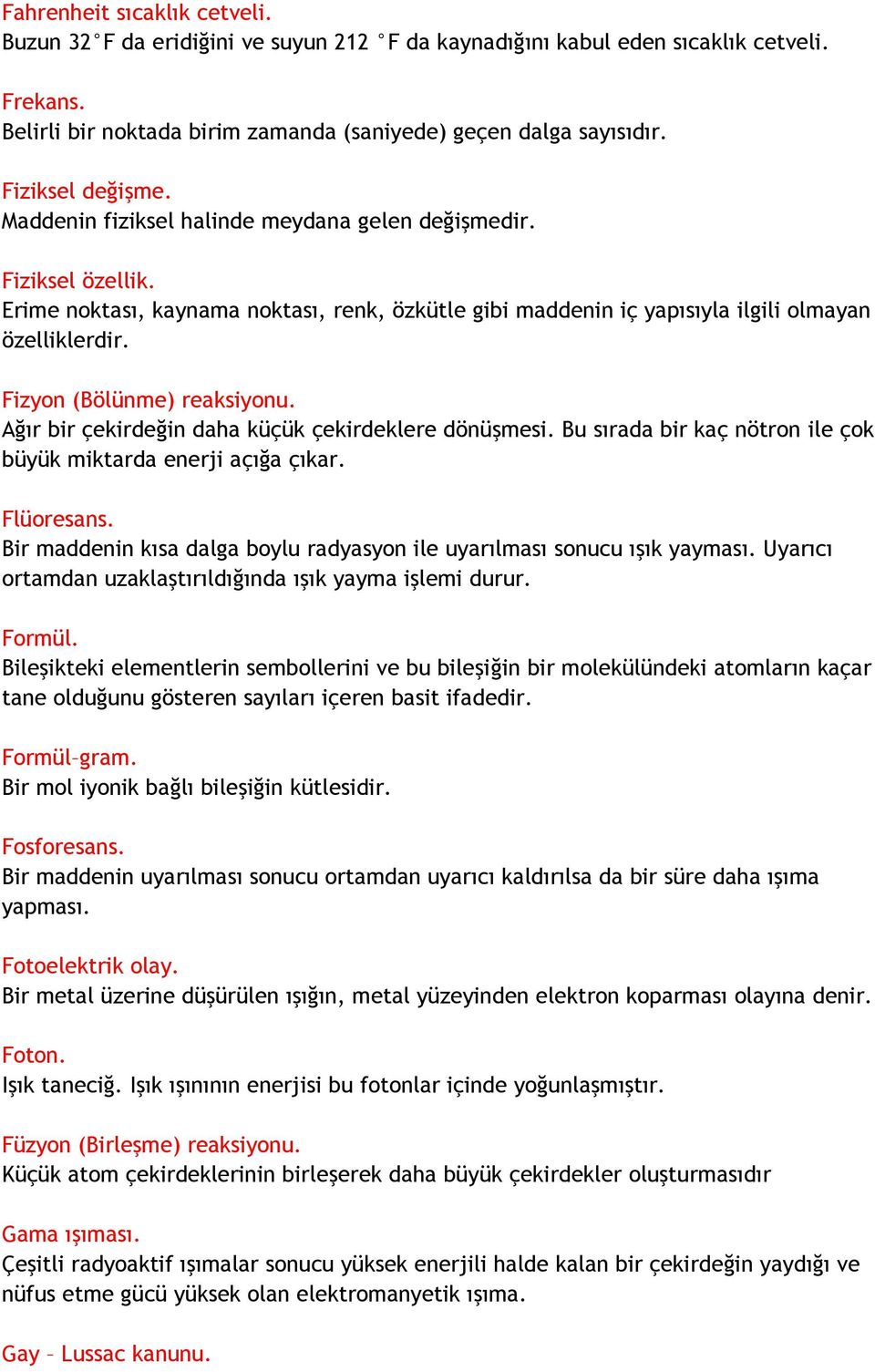 Fahrenheit sıcaklık cetveli.
Buzun 32°F da eridiğini ve suyun 212 °F da kaynadığını kabul eden sıcaklık cetveli.

Frekans.
Belirli bir noktada birim zamanda (saniyede) geçen dalga sayısıdır.

Fiziksel değişme.
Maddenin fiziksel halinde meydana gelen değişmedir.

Fiziksel özellik.
Erime noktası, kaynama noktası, renk, özkütle gibi maddenin iç yapısıyla ilgili olmayan özelliklerdir.

Fizyon (Bölünme) reaksiyonu.
Ağır bir çekirdeğin daha küçük çekirdeklere dönüşmesi. Bu sırada bir kaç nötron ile çok büyük miktarda enerji açığa çıkar.

Flüoresans.
Bir maddenin kısa dalga boylu radyasyon ile uyarılması sonucu ışık yayması. Uyarıcı ortamdan uzaklaştırıldığında ışık yayma işlemi durur.

Formül.
Bileşikteki elementlerin sembollerini ve bu bileşiğin bir molekülündeki atomların kaçar tane olduğunu gösteren sayıları içeren basit ifadedir.

Formül–gram.
Bir mol iyonik bağlı bileşiğin kütlesidir.

Fosforesans.
Bir maddenin uyarılması sonucu ortamdan uyarıcı kaldırılsa da bir süre daha ışıma yapması.

Fotoelektrik olay.
Bir metal üzerine düşürülen ışığın, metal yüzeyinden elektron koparması olayına denir.

Foton.
Işık taneciğ. Işık ışınının enerjisi bu fotonlar içinde yoğunlaşmıştır.

Füzyon (Birleşme) reaksiyonu.
Küçük atom çekirdeklerinin birleşerek daha büyük çekirdekler oluşturmasıdır

Gama ışıması.
Çeşitli radyoaktif ışımalar sonucu yüksek enerjili halde kalan bir çekirdeğin yaydığı ve nüfus etme gücü yüksek olan elektromanyetik ışıma.

Gay – Lussac kanunu.